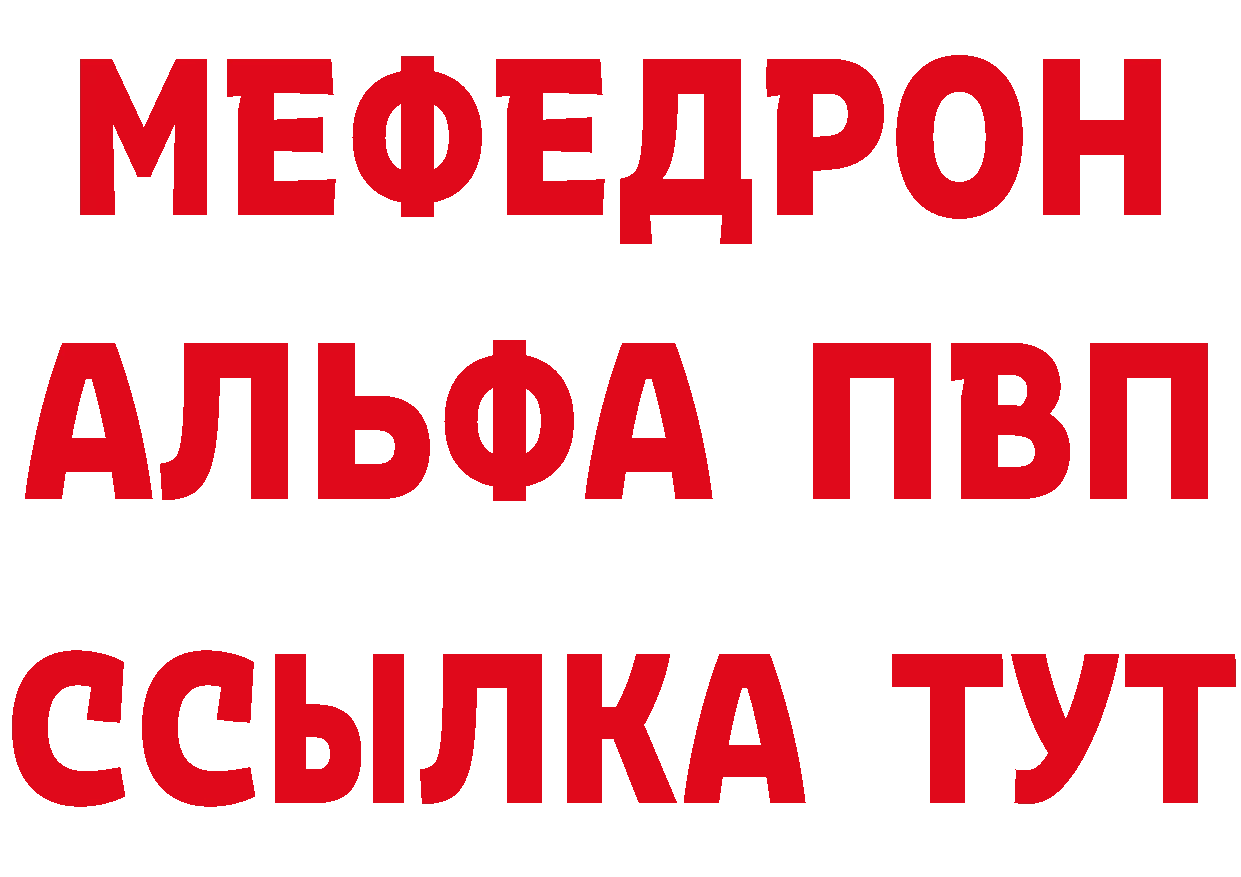 МЕФЕДРОН
АЛЬФА ПВП
ССЫЛКА ТУТ